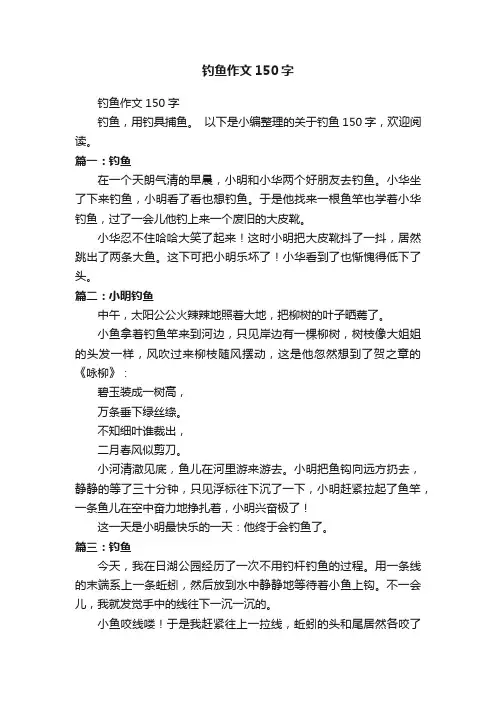 钓鱼作文150字

钓鱼作文150字

钓鱼，用钓具捕鱼。 以下是小编整理的关于钓鱼150字，欢迎阅读。

篇一：钓鱼

在一个天朗气清的早晨，小明和小华两个好朋友去钓鱼。小华坐了下来钓鱼，小明看了看也想钓鱼。于是他找来一根鱼竿也学着小华钓鱼，过了一会儿他钓上来一个废旧的大皮靴。

小华忍不住哈哈大笑了起来！这时小明把大皮靴抖了一抖，居然跳出了两条大鱼。这下可把小明乐坏了！小华看到了也惭愧得低下了头。

篇二：小明钓鱼

中午，太阳公公火辣辣地照着大地，把柳树的叶子晒蔫了。

小鱼拿着钓鱼竿来到河边，只见岸边有一棵柳树，树枝像大姐姐的头发一样，风吹过来柳枝随风摆动，这是他忽然想到了贺之章的《咏柳》：

碧玉装成一树高，

万条垂下绿丝绦。

不知细叶谁裁出，

二月春风似剪刀。

小河清澈见底，鱼儿在河里游来游去。小明把鱼钩向远方扔去，静静的等了三十分钟，只见浮标往下沉了一下，小明赶紧拉起了鱼竿，一条鱼儿在空中奋力地挣扎着，小明兴奋极了！

这一天是小明最快乐的一天：他终于会钓鱼了。

篇三：钓鱼

今天，我在日湖公园经历了一次不用钓杆钓鱼的过程。用一条线的末端系上一条蚯蚓，然后放到水中静静地等待着小鱼上钩。不一会儿，我就发觉手中的线往下一沉一沉的。

小鱼咬线喽！于是我赶紧往上一拉线，蚯蚓的头和尾居然各咬了